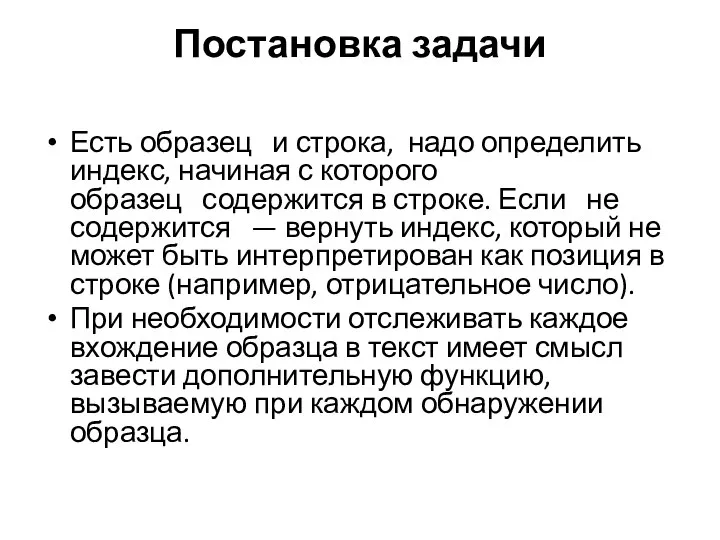 Постановка задачи

• Есть образец и строка, надо определить индекс, начиная с которого образец содержится в строке. Если не содержится — вернуть индекс, который не может быть интерпретирован как позиция в строке (например, отрицательное число).
• При необходимости отслеживать каждое вхождение образца в текст имеет смысл завести дополнительную функцию, вызываемую при каждом обнаружении образца.